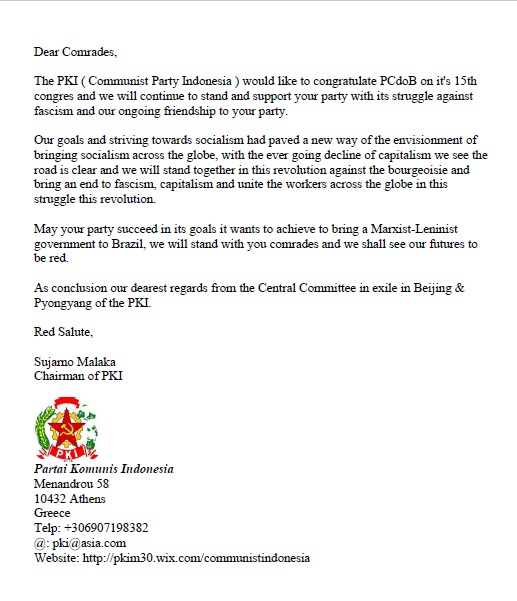 Dear Comrades,

The PKI ( Communist Party Indonesia ) would like to congratulate PCdoB on it's 15th congres and we will continue to stand and support your party with its struggle against fascism and our ongoing friendship to your party.

Our goals and striving towards socialism had paved a new way of the envisionment of bringing socialism across the globe, with the ever going decline of capitalism we see the road is clear and we will stand together in this revolution against the bourgeoisie and bring an end to fascism, capitalism and unite the workers across the globe in this struggle this revolution.

May your party succeed in its goals it wants to achieve to bring a Marxist-Leninist government to Brazil, we will stand with you comrades and we shall see our futures to be red.

As conclusion our dearest regards from the Central Committee in exile in Beijing & Pyongyang of the PKI.

Red Salute,

Sujarno Malaka
Chairman of PKI

PKI

Partai Komunis Indonesia
Menandrou 58
10432 Athens
Greece
Telp: +306907198382
@: pki@asia.com
Website: http://pkim30.wix.com/communistindonesia